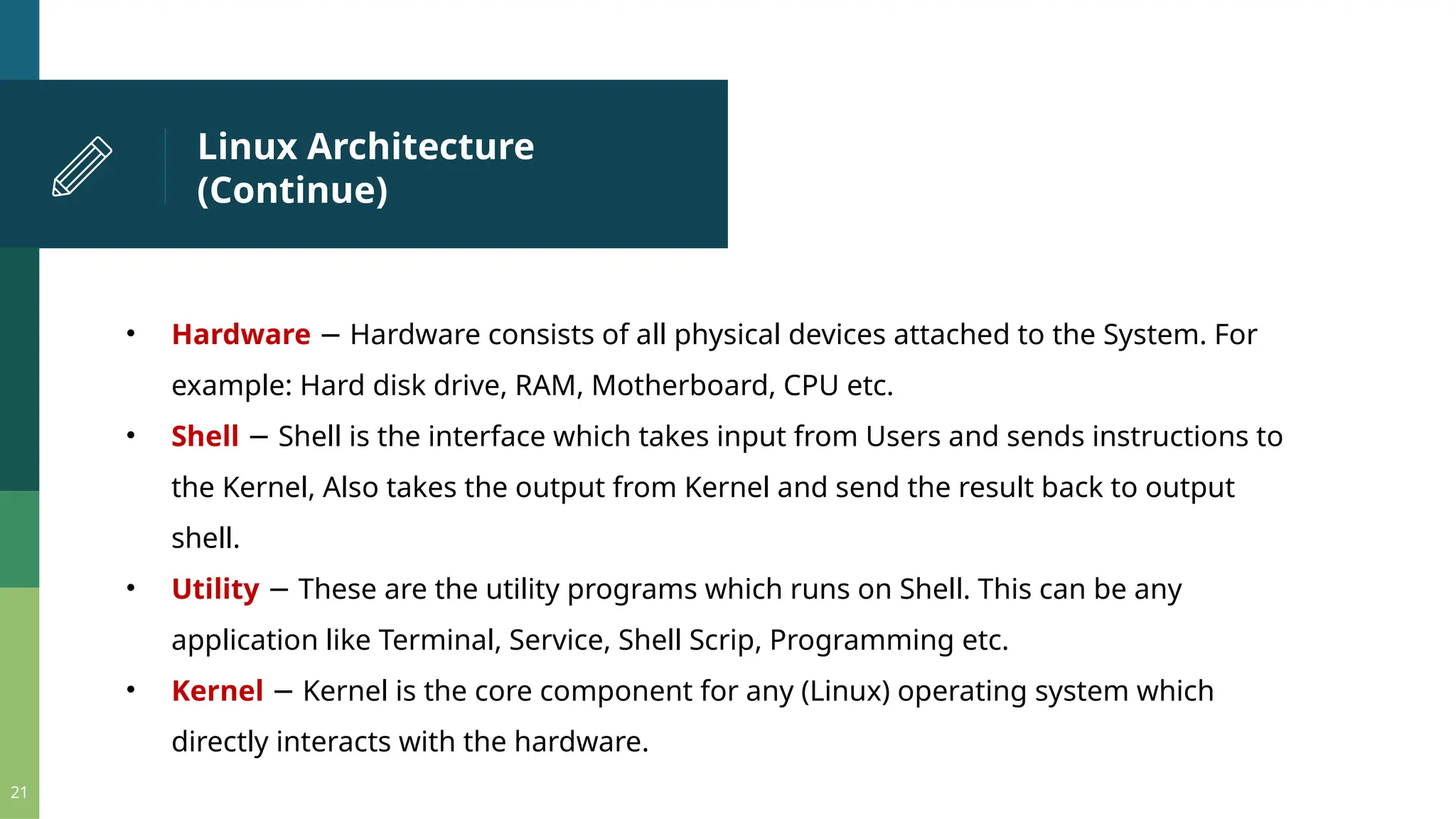 Linux Architecture (Continue)

• Hardware – Hardware consists of all physical devices attached to the System. For example: Hard disk drive, RAM, Motherboard, CPU etc.
• Shell – Shell is the interface which takes input from Users and sends instructions to the Kernel, Also takes the output from Kernel and send the result back to output shell.
• Utility – These are the utility programs which runs on Shell. This can be any application like Terminal, Service, Shell Scrip, Programming etc.
• Kernel – Kernel is the core component for any (Linux) operating system which directly interacts with the hardware.

21